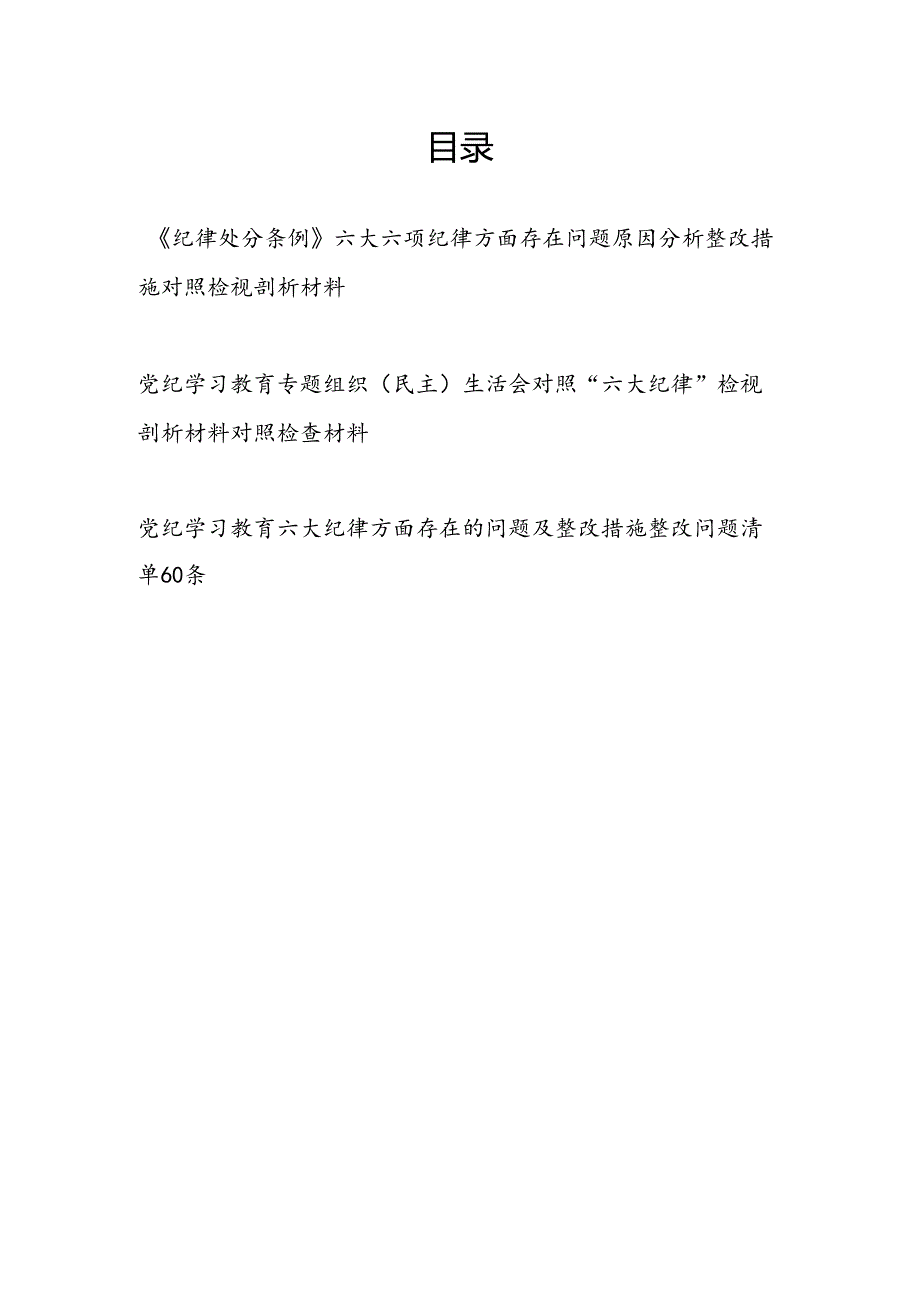 目录

《纪律处分条例》六大六项纪律方面存在问题原因分析整改措施对照检视剖析材料

党纪学习教育专题组织（民主）生活会对照“六大纪律”检视剖析材料对照检查材料

党纪学习教育六大纪律方面存在的问题及整改措施整改问题清单60条